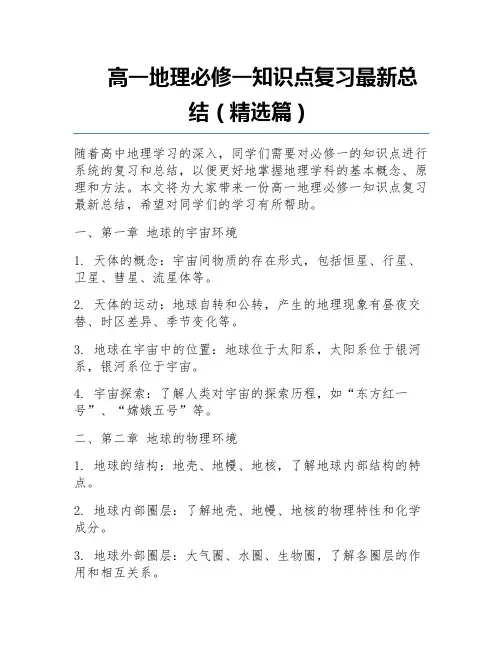 高一地理必修一知识点复习最新总结（精选篇）

随着高中地理学习的深入，同学们需要对必修一的知识点进行系统的复习和总结，以便更好地掌握地理学科的基本概念、原理和方法。本文将为大家带来一份高一地理必修一知识点复习最新总结，希望对同学们的学习有所帮助。

一、第一章 地球的宇宙环境

1. 天体的概念：宇宙间物质的存在形式，包括恒星、行星、卫星、彗星、流星体等。

2. 天体的运动：地球自转和公转，产生的地理现象有昼夜交替、时区差异、季节变化等。

3. 地球在宇宙中的位置：地球位于太阳系，太阳系位于银河系，银河系位于宇宙。

4. 宇宙探索：了解人类对宇宙的探索历程，如“东方红一号”、“嫦娥五号”等。

二、第二章 地球的物理环境

1. 地球的结构：地壳、地幔、地核，了解地球内部结构的特点。

2. 地球内部圈层：了解地壳、地幔、地核的物理特性和化学成分。

3. 地球外部圈层：大气圈、水圈、生物圈，了解各圈层的作用和相互关系。